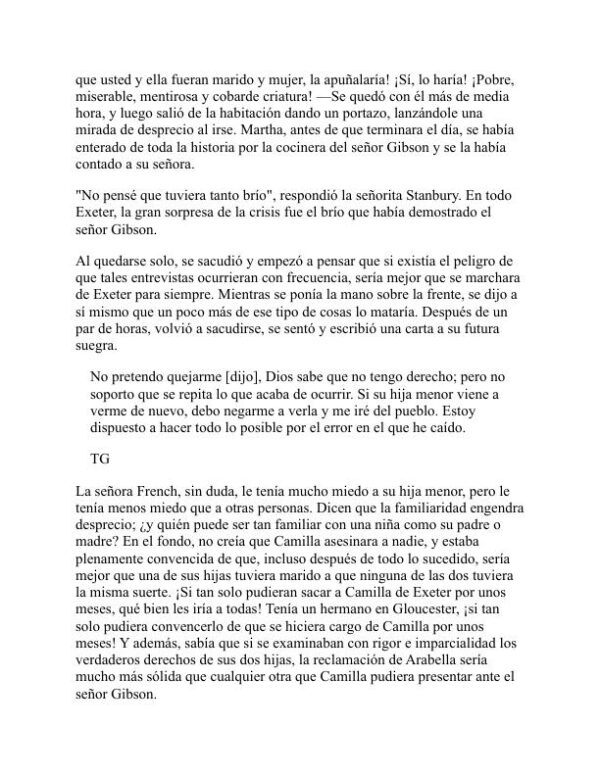 que usted y ella fueran marido y mujer, la apuñalaría! ¡Sí, lo haría! ¡Pobre, miserable, mentirosa y cobarde criatura! —Se quedó con él más de media hora, y luego salió de la habitación dando un portazo, lanzándole una mirada de desprecio al irse. Martha, antes de que terminara el día, se había enterado de toda la historia por la cocinera del señor Gibson y se la había contado a su señora.

"No pensé que tuviera tanto brío", respondió la señorita Stanbury. En todo Exeter, la gran sorpresa de la crisis fue el brío que había demostrado el señor Gibson.

Al quedarse solo, se sacudió y empezó a pensar que si existía el peligro de que tales entrevistas ocurrieran con frecuencia, sería mejor que se marchara de Exeter para siempre. Mientras se ponía la mano sobre la frente, se dijo a sí mismo que un poco más de ese tipo de cosas lo mataría. Después de un par de horas, volvió a sacudirse, se sentó y escribió una carta a su futura suegra.

No pretendo quejarme [dijo], Dios sabe que no tengo derecho; pero no soporto que se repita lo que acaba de ocurrir. Si su hija menor viene a verme de nuevo, debo negarme a verla y me iré del pueblo. Estoy dispuesto a hacer todo lo posible por el error en el que he caído.

TG

La señora French, sin duda, le tenía mucho miedo a su hija menor, pero le tenía menos miedo que a otras personas. Dicen que la familiaridad engendra desprecio; ¿y quién puede ser tan familiar con una niña como su padre o madre? En el fondo, no creía que Camilla asesinara a nadie, y estaba plenamente convencida de que, incluso después de todo lo sucedido, sería mejor que una de sus hijas tuviera marido a que ninguna de las dos tuviera la misma suerte. ¡Si tan solo pudieran sacar a Camilla de Exeter por unos meses, qué bien les iría a todas! Tenía un hermano en Gloucester, ¡si tan solo pudiera convencerlo de que se hiciera cargo de Camilla por unos meses! Y además, sabía que si se examinaban con rigor e imparcialidad los verdaderos derechos de sus dos hijas, la reclamación de Arabella sería mucho más sólida que cualquier otra que Camilla pudiera presentar ante el señor Gibson.